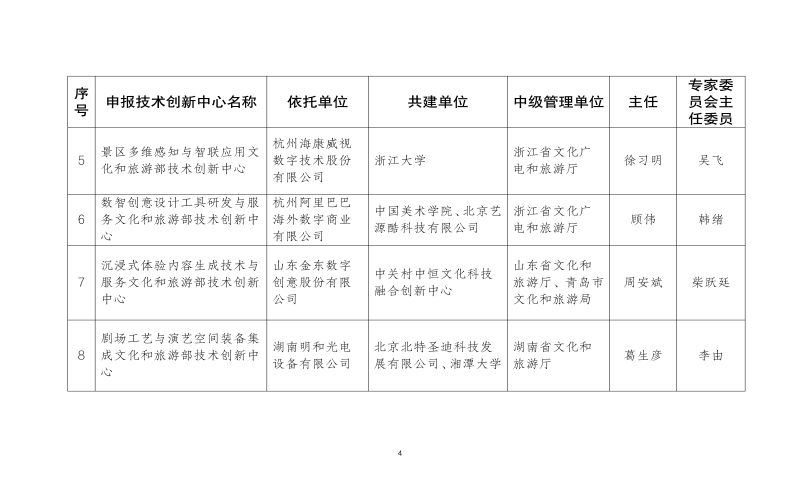 | 序号 | 申报技术创新中心名称 | 依托单位 | 共建单位 | 中级管理单位 | 主任 | 专家委员会主任委员 |
|---|---|---|---|---|---|---|
| 5 | 景区多维感知与智联应用文化和旅游部技术创新中心 | 杭州海康威视数字技术股份有限公司 | 浙江大学 | 浙江省文化广电和旅游厅 | 徐习明 | 吴飞 |
| 6 | 数智创意设计工具研发与服务文化和旅游部技术创新中心 | 杭州阿里巴巴海外数字商业有限公司 | 中国美术学院、北京艺源酷科技有限公司 | 浙江省文化广电和旅游厅 | 顾伟 | 韩绪 |
| 7 | 沉浸式体验内容生成技术与服务文化和旅游部技术创新中心 | 山东金东数字创意股份有限公司 | 中关村中恒文化科技融合创新中心 | 山东省文化和旅游厅、青岛市文化和旅游局 | 周安斌 | 柴跃廷 |
| 8 | 剧场工艺与演艺空间装备集成文化和旅游部技术创新中心 | 湖南明和光电设备有限公司 | 北京北特圣迪科技发展有限公司、湘潭大学 | 湖南省文化和旅游厅 | 葛生彦 | 李由 |

4